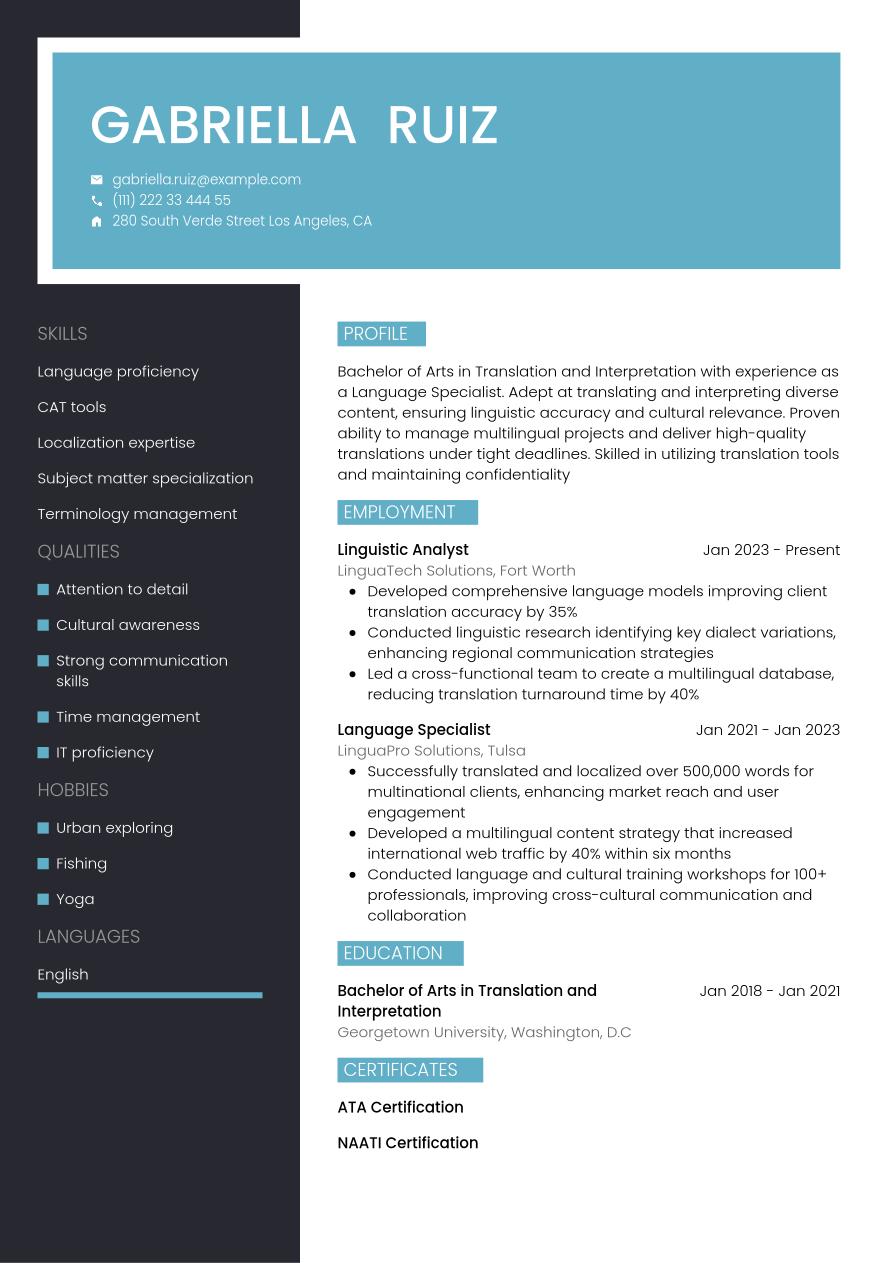 GABRIELLA RUIZ

gabriella.ruiz@example.com
(111) 222 33 444 55
280 South Verde Street Los Angeles, CA

SKILLS

Language proficiency

CAT tools

Localization expertise

Subject matter specialization

Terminology management

QUALITIES

Attention to detail

Cultural awareness

Strong communication skills

Time management

IT proficiency

HOBBIES

Urban exploring

Fishing

Yoga

LANGUAGES

English

PROFILE

Bachelor of Arts in Translation and Interpretation with experience as a Language Specialist. Adept at translating and interpreting diverse content, ensuring linguistic accuracy and cultural relevance. Proven ability to manage multilingual projects and deliver high-quality translations under tight deadlines. Skilled in utilizing translation tools and maintaining confidentiality

EMPLOYMENT

Linguistic Analyst
Jan 2023 - Present
LinguaTech Solutions, Fort Worth
- Developed comprehensive language models improving client translation accuracy by 35%
- Conducted linguistic research identifying key dialect variations, enhancing regional communication strategies
- Led a cross-functional team to create a multilingual database, reducing translation turnaround time by 40%

Language Specialist
Jan 2021 - Jan 2023
LinguaPro Solutions, Tulsa
- Successfully translated and localized over 500,000 words for multinational clients, enhancing market reach and user engagement
- Developed a multilingual content strategy that increased international web traffic by 40% within six months
- Conducted language and cultural training workshops for 100+ professionals, improving cross-cultural communication and collaboration

EDUCATION

Bachelor of Arts in Translation and Interpretation
Jan 2018 - Jan 2021
Georgetown University, Washington, D.C

CERTIFICATES

ATA Certification

NAATI Certification